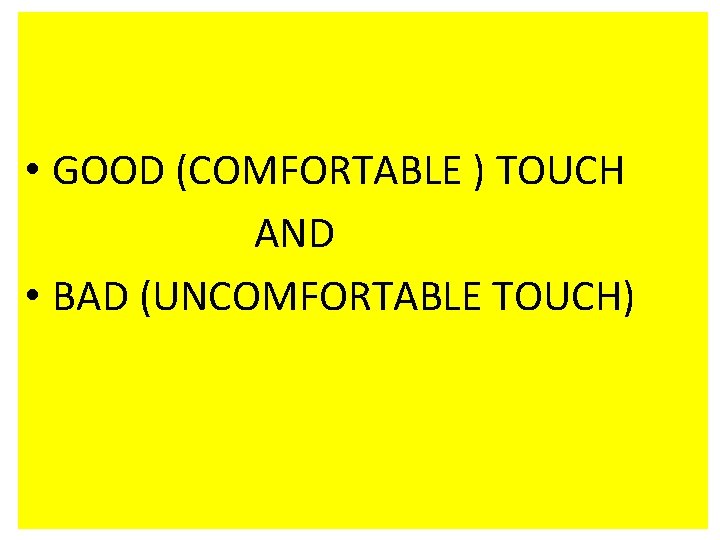 • GOOD (COMFORTABLE ) TOUCH

AND

• BAD (UNCOMFORTABLE TOUCH)